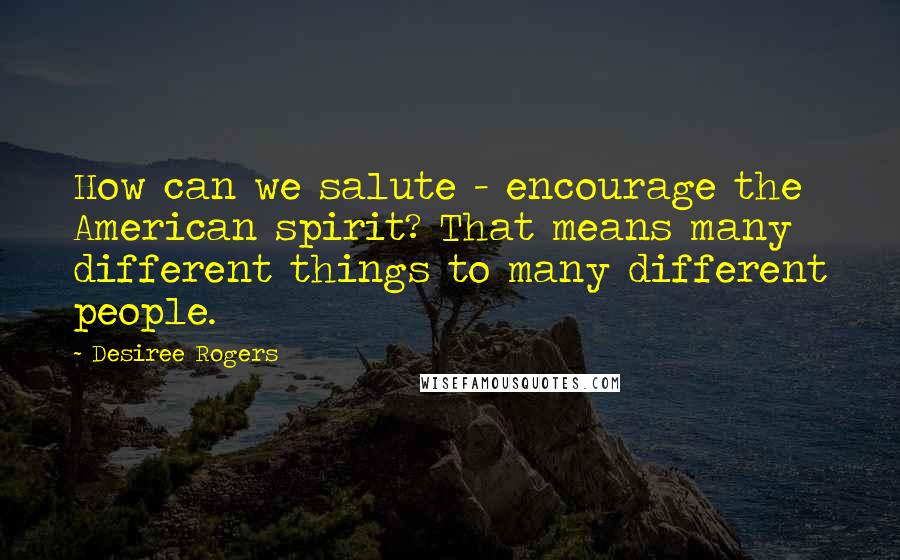 How can we salute - encourage the American spirit? That means many different things to many different people.

- Desiree Rogers

WISEFAMOUSQUOTES.COM